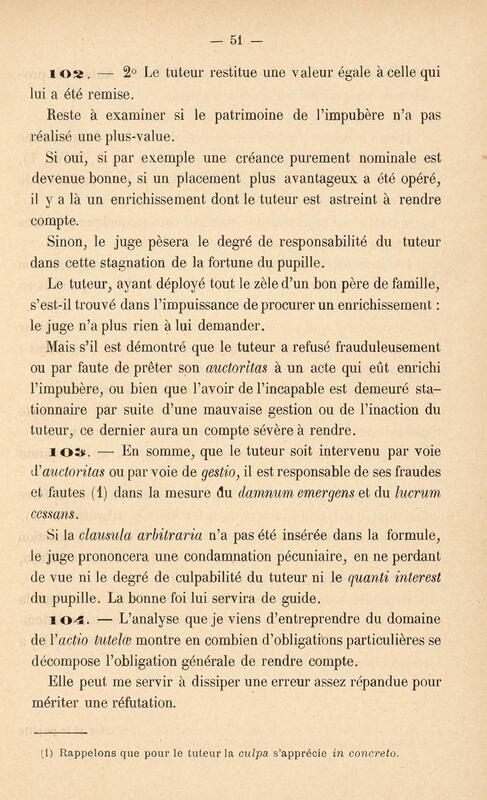 — 51 —

102. — 2° Le tuteur restitue une valeur égale à celle qui lui a été remise.

Reste à examiner si le patrimoine de l'impubère n'a pas réalisé une plus-value.

Si oui, si par exemple une créance purement nominale est devenue bonne, si un placement plus avantageux a été opéré, il y a là un enrichissement dont le tuteur est astreint à rendre compte.

Sinon, le juge pèsera le degré de responsabilité du tuteur dans cette stagnation de la fortune du pupille.

Le tuteur, ayant déployé tout le zèle d'un bon père de famille, s'est-il trouvé dans l'impuissance de procurer un enrichissement : le juge n'a plus rien à lui demander.

Mais s'il est démontré que le tuteur a refusé frauduleusement ou par faute de prêter son auctoritas à un acte qui eût enrichi l'impubère, ou bien que l'avoir de l'incapable est demeuré stationnaire par suite d'une mauvaise gestion ou de l'inaction du tuteur, ce dernier aura un compte sévère à rendre.

103. — En somme, que le tuteur soit intervenu par voie d'auctoritas ou par voie de gestio, il est responsable de ses fraudes et fautes (1) dans la mesure du damnum emergens et du lucrum cessans.

Si la clausula arbitraria n'a pas été insérée dans la formule, le juge prononcera une condamnation pécuniaire, en ne perdant de vue ni le degré de culpabilité du tuteur ni le quanti interest du pupille. La bonne foi lui servira de guide.

104. — L'analyse que je viens d'entreprendre du domaine de l'actio tutelæ montre en combien d'obligations particulières se décompose l'obligation générale de rendre compte.

Elle peut me servir à dissiper une erreur assez répandue pour mériter une réfutation.

(1) Rappelons que pour le tuteur la culpa s'apprécie in concreto.